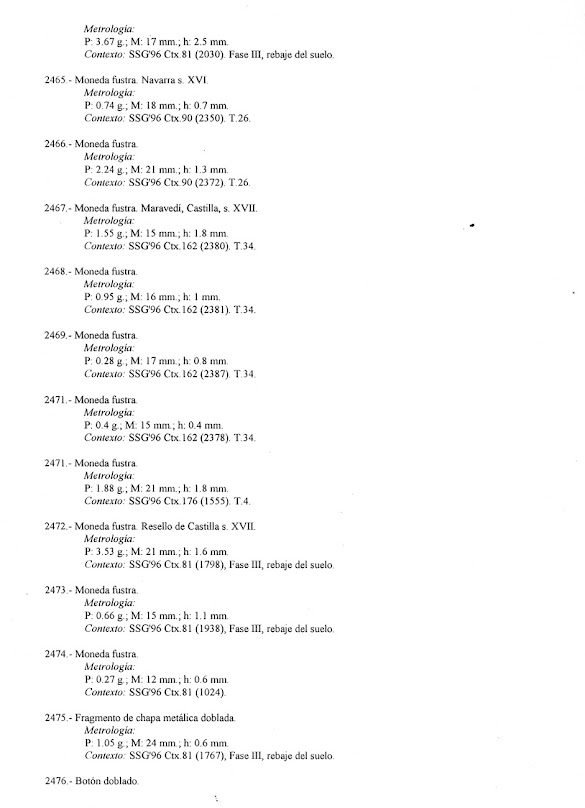 Metrología:
P: 3.67 g.; M: 17 mm.; h: 2.5 mm.
Contexto: SSG'96 Ctx.81 (2030). Fase III, rebaje del suelo.

2465.- Moneda fustra. Navarra s. XVI.
Metrología:
P: 0.74 g.; M: 18 mm.; h: 0.7 mm.
Contexto: SSG'96 Ctx.90 (2350). T.26.

2466.- Moneda fustra.
Metrología:
P: 2.24 g.; M: 21 mm.; h: 1.3 mm.
Contexto: SSG'96 Ctx.90 (2372). T.26.

2467.- Moneda fustra. Maravedí, Castilla, s. XVII.
Metrología:
P: 1.55 g.; M: 15 mm.; h: 1.8 mm.
Contexto: SSG'96 Ctx.162 (2380). T.34.

2468.- Moneda fustra.
Metrología:
P: 0.95 g.; M: 16 mm.; h: 1 mm.
Contexto: SSG'96 Ctx.162 (2381). T.34.

2469.- Moneda fustra.
Metrología:
P: 0.28 g.; M: 17 mm.; h: 0.8 mm.
Contexto: SSG'96 Ctx.162 (2387). T.34.

2471.- Moneda fustra.
Metrología:
P: 0.4 g.; M: 15 mm.; h: 0.4 mm.
Contexto: SSG'96 Ctx.162 (2378). T.34.

2471.- Moneda fustra.
Metrología:
P: 1.88 g.; M: 21 mm.; h: 1.8 mm.
Contexto: SSG'96 Ctx.176 (1555). T.4.

2472.- Moneda fustra. Resello de Castilla s. XVII.
Metrología:
P: 3.53 g.; M: 21 mm.; h: 1.6 mm.
Contexto: SSG'96 Ctx.81 (1798), Fase III, rebaje del suelo.

2473.- Moneda fustra.
Metrología:
P: 0.66 g.; M: 15 mm.; h: 1.1 mm.
Contexto: SSG'96 Ctx.81 (1938), Fase III, rebaje del suelo.

2474.- Moneda fustra.
Metrología:
P: 0.27 g.; M: 12 mm.; h: 0.6 mm.
Contexto: SSG'96 Ctx.81 (1024).

2475.- Fragmento de chapa metálica doblada.
Metrología:
P: 1.05 g.; M: 24 mm.; h: 0.6 mm.
Contexto: SSG'96 Ctx.81 (1767), Fase III, rebaje del suelo.

2476.- Botón doblado.